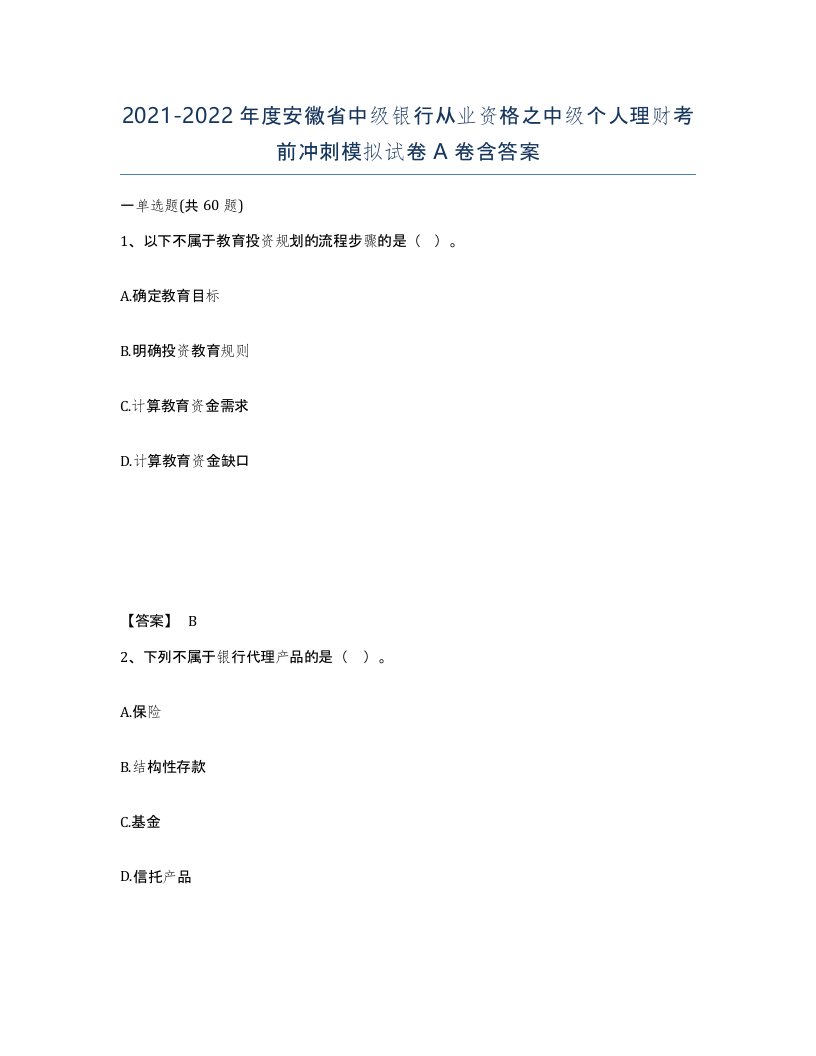 2021-2022年度安徽省中级银行从业资格之中级个人理财考前冲刺模拟试卷A卷含答案

一单选题(共60题)

1、以下不属于教育投资规划的流程步骤的是（ ）。

A.确定教育目标

B.明确投资教育规则

C.计算教育资金需求

D.计算教育资金缺口

【答案】 B

2、下列不属于银行代理产品的是（ ）。

A.保险

B.结构性存款

C.基金

D.信托产品